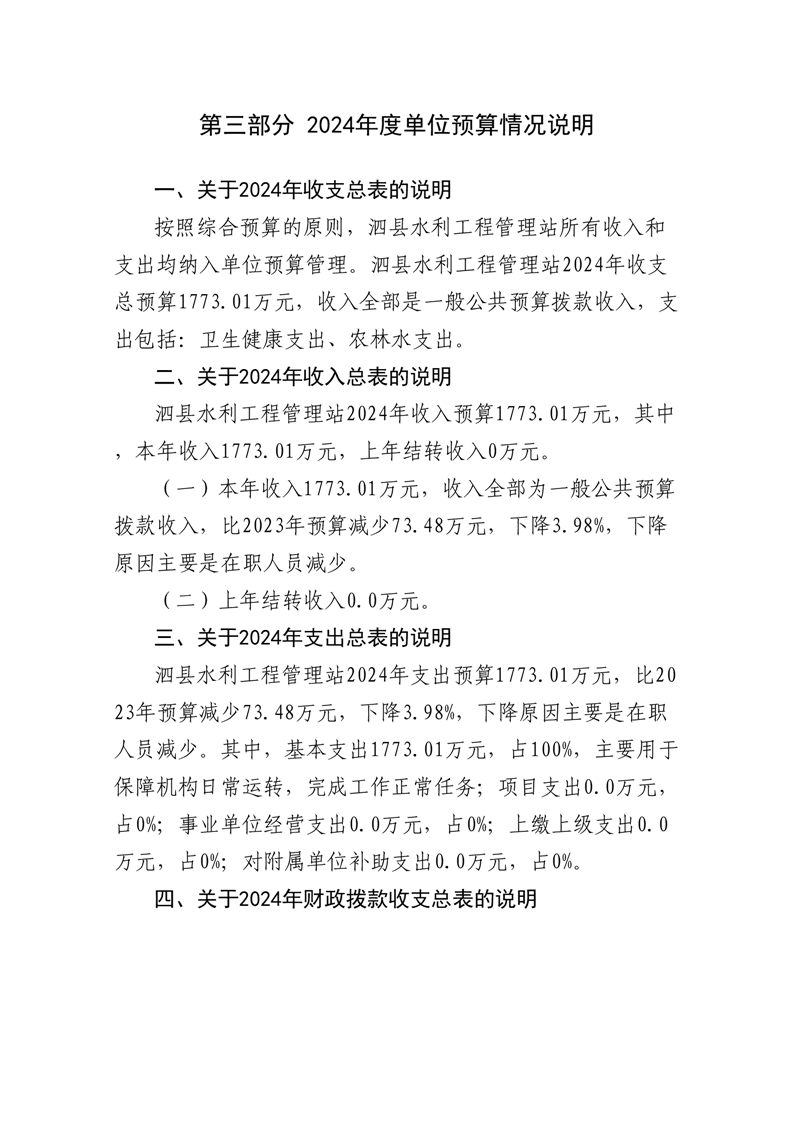 第三部分 2024年度单位预算情况说明

一、关于2024年收支总表的说明

按照综合预算的原则，泗县水利工程管理站所有收入和支出均纳入单位预算管理。泗县水利工程管理站2024年收支总预算1773.01万元，收入全部是一般公共预算拨款收入，支出包括：卫生健康支出、农林水支出。

二、关于2024年收入总表的说明

泗县水利工程管理站2024年收入预算1773.01万元，其中，本年收入1773.01万元，上年结转收入0万元。

（一）本年收入1773.01万元，收入全部为一般公共预算拨款收入，比2023年预算减少73.48万元，下降3.98%，下降原因主要是在职人员减少。

（二）上年结转收入0.0万元。

三、关于2024年支出总表的说明

泗县水利工程管理站2024年支出预算1773.01万元，比2023年预算减少73.48万元，下降3.98%，下降原因主要是在职人员减少。其中，基本支出1773.01万元，占100%，主要用于保障机构日常运转，完成工作正常任务；项目支出0.0万元，占0%；事业单位经营支出0.0万元，占0%；上缴上级支出0.0万元，占0%；对附属单位补助支出0.0万元，占0%。

四、关于2024年财政拨款收支总表的说明